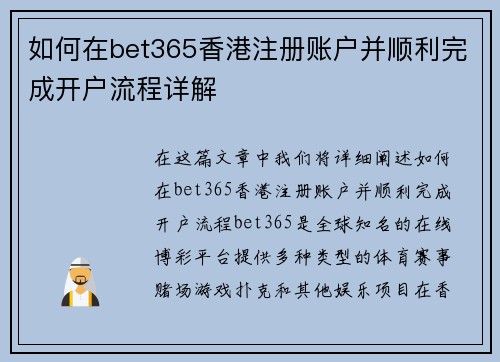 如何在bet365香港注册账户并顺利完成开户流程详解

在这篇文章中我们将详细阐述如何在bet365香港注册账户并顺利完成开户流程bet365是全球知名的在线博彩平台提供多种类型的体育赛事赌场游戏扑克和其他娱乐项目在香